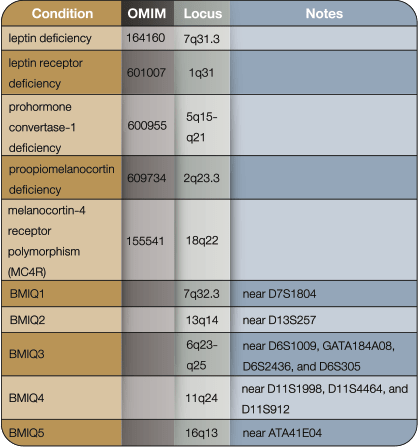 | Condition | OMIM | Locus | Notes |
|---|---|---|---|
| leptin deficiency | 164160 | 7q31.3 | |
| leptin receptor deficiency | 601007 | 1q31 | |
| prohormone convertase-1 deficiency | 600955 | 5q15-q21 | |
| proopiomelanocortin deficiency | 609734 | 2q23.3 | |
| melanocortin-4 receptor polymorphism (MC4R) | 155541 | 18q22 | |
| BMIQ1 | | 7q32.3 | near D7S1804 |
| BMIQ2 | | 13q14 | near D13S257 |
| BMIQ3 | | 6q23-q25 | near D6S1009, GATA184A08, D6S2436, and D6S305 |
| BMIQ4 | | 11q24 | near D11S1998, D11S4464, and D11S912 |
| BMIQ5 | | 16q13 | near ATA41E04 |